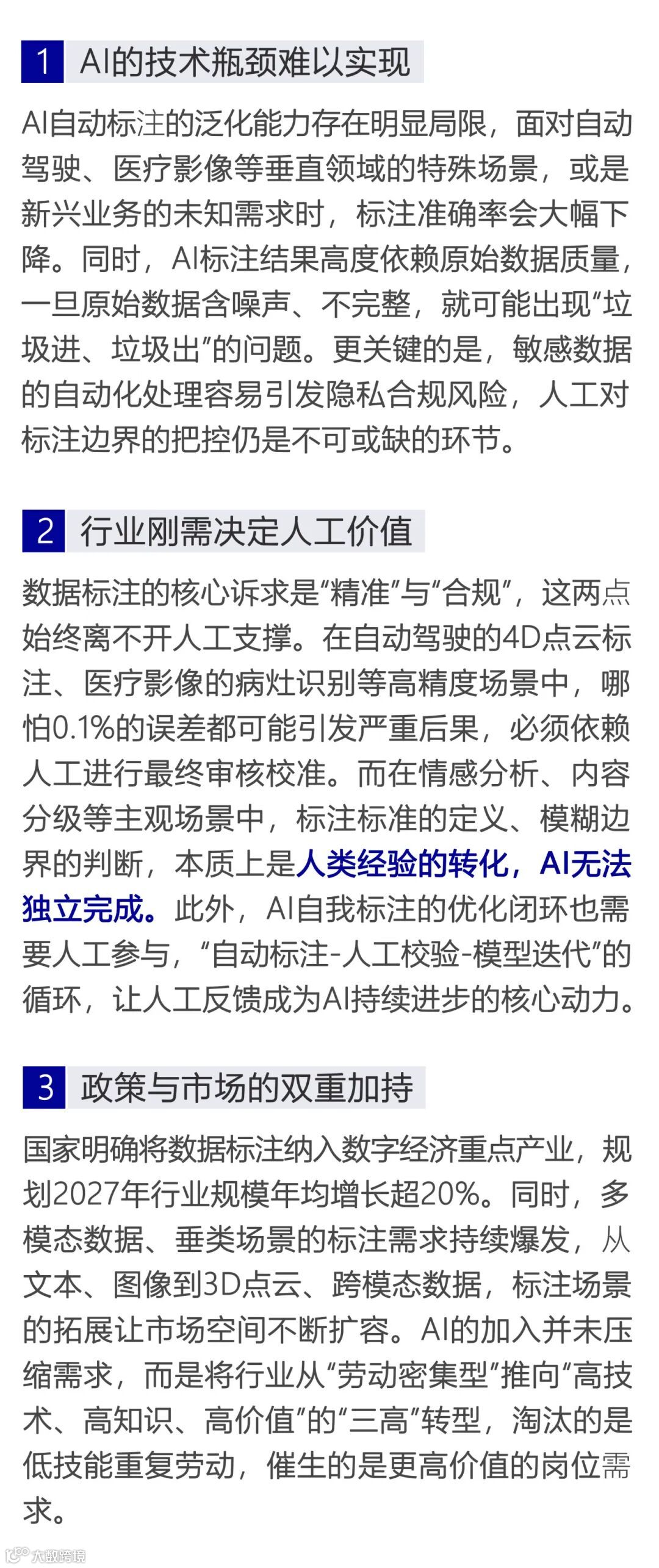 1 AI的技术瓶颈难以实现

AI自动标注的泛化能力存在明显局限，面对自动驾驶、医疗影像等垂直领域的特殊场景，或是新兴业务的未知需求时，标注准确率会大幅下降。同时，AI标注结果高度依赖原始数据质量，一旦原始数据含噪声、不完整，就可能出现“垃圾进、垃圾出”的问题。更关键的是，敏感数据的自动化处理容易引发隐私合规风险，人工对标注边界的把控仍是不可或缺的环节。

2 行业刚需决定人工价值

数据标注的核心诉求是“精准”与“合规”，这两点始终离不开人工支撑。在自动驾驶的4D点云标注、医疗影像的病灶识别等高精度场景中，哪怕0.1%的误差都可能引发严重后果，必须依赖人工进行最终审核校准。而在情感分析、内容分级等主观场景中，标注标准的定义、模糊边界的判断，本质上是人类经验的转化，AI无法独立完成。此外，AI自我标注的优化闭环也需要人工参与，“自动标注-人工校验-模型迭代”的循环，让人工反馈成为AI持续进步的核心动力。

3 政策与市场的双重加持

国家明确将数据标注纳入数字经济重点产业，规划2027年行业规模年均增长超20%。同时，多模态数据、垂类场景的标注需求持续爆发，从文本、图像到3D点云、跨模态数据，标注场景的拓展让市场空间不断扩容。AI的加入并未压缩需求，而是将行业从“劳动密集型”推向“高技术、高知识、高价值”的“三高”转型，淘汰的是低技能重复劳动，催生的是更高价值的岗位需求。

大数跨境